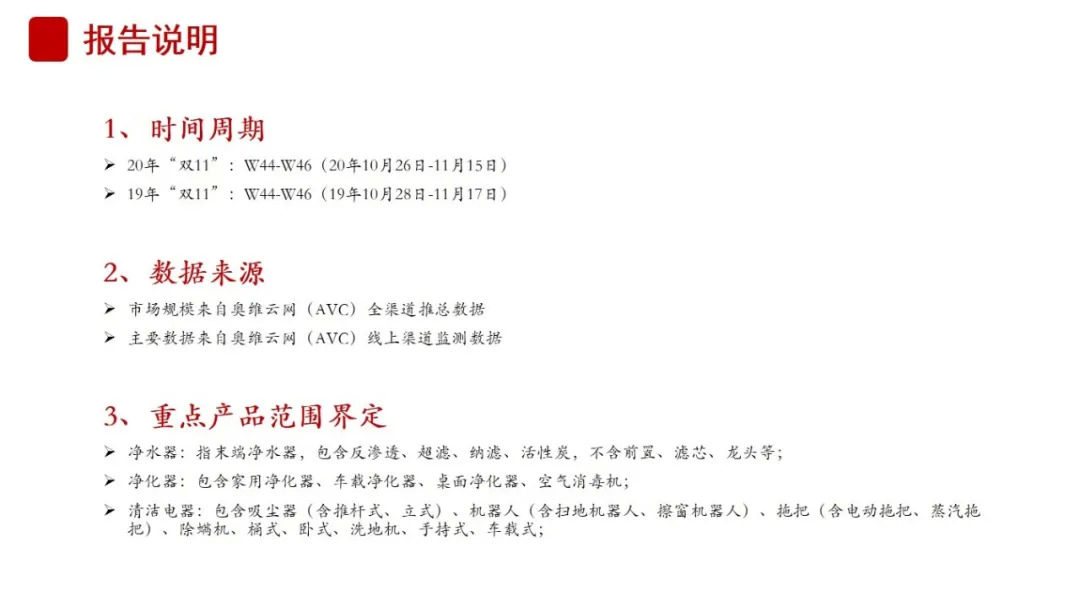 报告说明

1、时间周期

➢ 20年“双11”：W44-W46（20年10月26日-11月15日）

➢ 19年“双11”：W44-W46（19年10月28日-11月17日）

2、数据来源

➢ 市场规模来自奥维云网（AVC）全渠道推总数据

➢ 主要数据来自奥维云网（AVC）线上渠道监测数据

3、重点产品范围界定

➢ 净水器：指末端净水器，包含反渗透、超滤、纳滤、活性炭，不含前置、滤芯、龙头等；

➢ 净化器：包含家用净化器、车载净化器、桌面净化器、空气消毒机；

➢ 清洁电器：包含吸尘器（含推杆式、立式）、机器人（含扫地机器人、擦窗机器人）、拖把（含电动拖把、蒸汽拖把）、除螨机、桶式、卧式、洗地机、手持式、车载式；